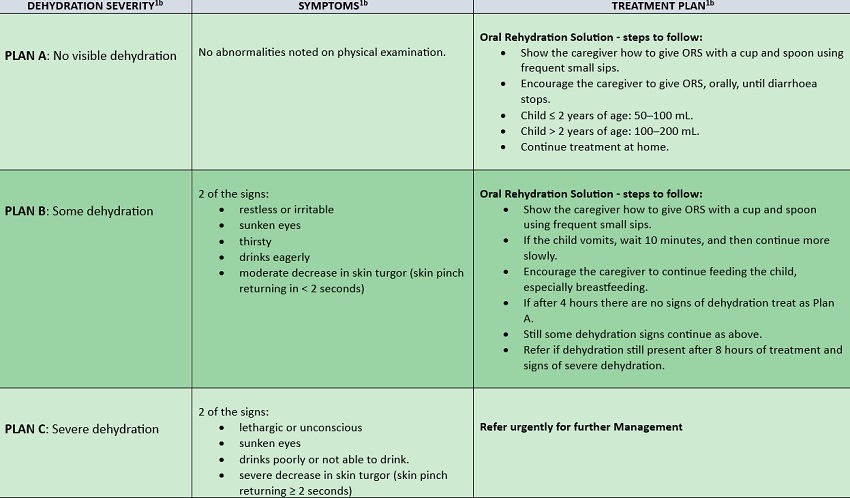 | DEHYDRATION SEVERITY$^{1b}$ | SYMPTOMS$^{1b}$ | TREATMENT PLAN$^{1b}$ |
|---|---|---|
| PLAN A: No visible dehydration | No abnormalities noted on physical examination. | Oral Rehydration Solution - steps to follow: • Show the caregiver how to give ORS with a cup and spoon using frequent small sips. • Encourage the caregiver to give ORS, orally, until diarrhoea stops. • Child ≤ 2 years of age: 50–100 mL. • Child > 2 years of age: 100–200 mL. • Continue treatment at home. |
| PLAN B: Some dehydration | 2 of the signs: • restless or irritable • sunken eyes • thirsty • drinks eagerly • moderate decrease in skin turgor (skin pinch returning in < 2 seconds) | Oral Rehydration Solution - steps to follow: • Show the caregiver how to give ORS with a cup and spoon using frequent small sips. • If the child vomits, wait 10 minutes, and then continue more slowly. • Encourage the caregiver to continue feeding the child, especially breastfeeding. • If after 4 hours there are no signs of dehydration treat as Plan A. • Still some dehydration signs continue as above. • Refer if dehydration still present after 8 hours of treatment and signs of severe dehydration. |
| PLAN C: Severe dehydration | 2 of the signs: • lethargic or unconscious • sunken eyes • drinks poorly or not able to drink. • severe decrease in skin turgor (skin pinch returning ≥ 2 seconds) | Refer urgently for further Management |